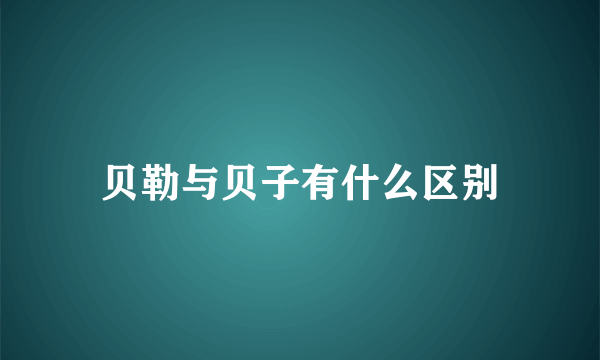 贝勒与贝子有什么区别